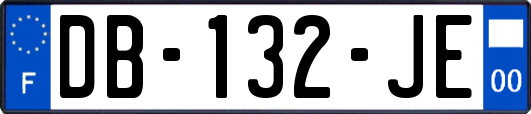 F
DB-132-JE
00